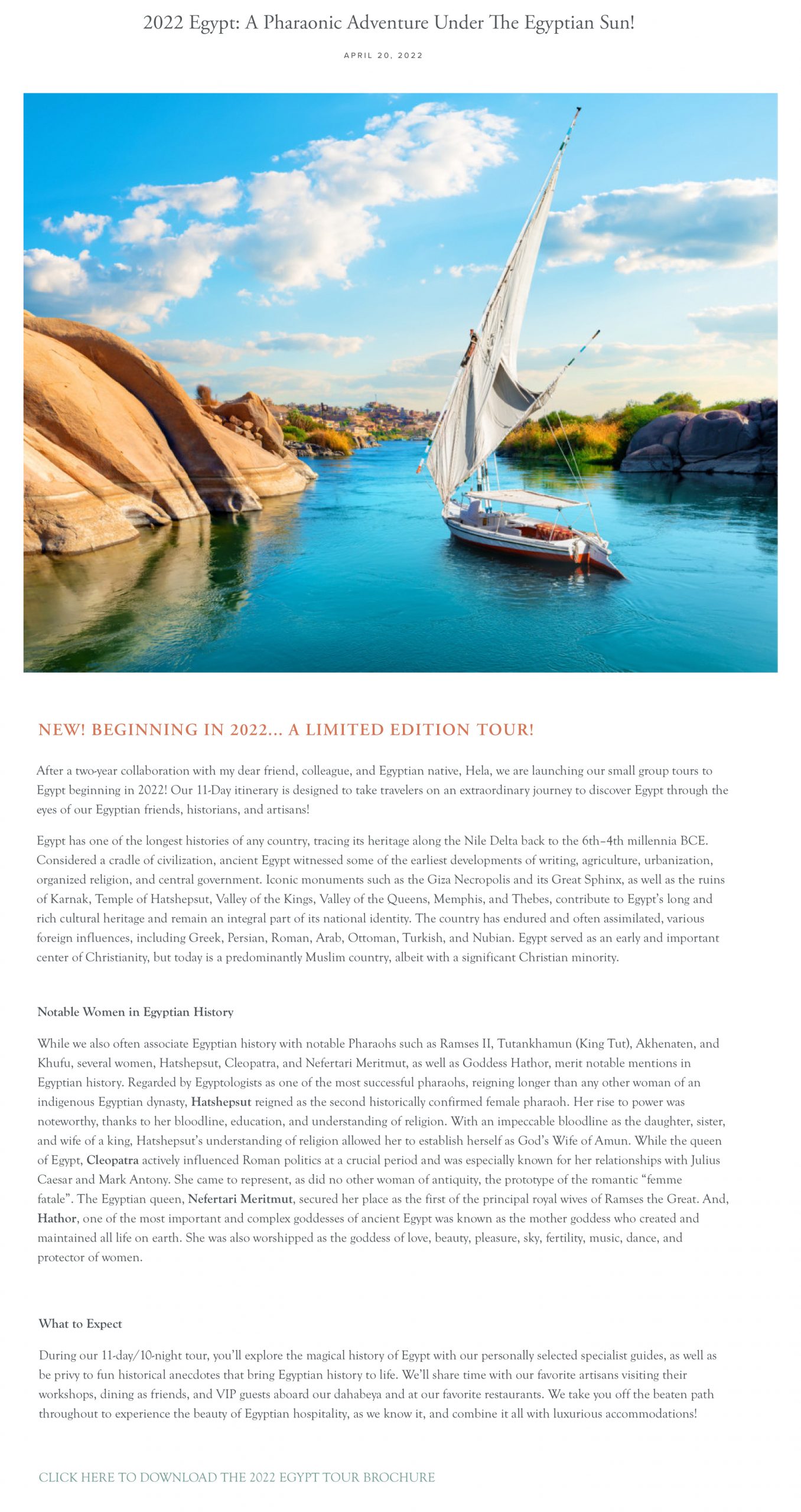 2022 Egypt: A Pharaonic Adventure Under The Egyptian Sun!

APRIL 20, 2022

NEW! BEGINNING IN 2022… A LIMITED EDITION TOUR!

After a two-year collaboration with my dear friend, colleague, and Egyptian native, Hela, we are launching our small group tours to Egypt beginning in 2022! Our 11-Day itinerary is designed to take travelers on an extraordinary journey to discover Egypt through the eyes of our Egyptian friends, historians, and artisans!

Egypt has one of the longest histories of any country, tracing its heritage along the Nile Delta back to the 6th–4th millennia BCE. Considered a cradle of civilization, ancient Egypt witnessed some of the earliest developments of writing, agriculture, urbanization, organized religion, and central government. Iconic monuments such as the Giza Necropolis and its Great Sphinx, as well as the ruins of Karnak, Temple of Hatshepsut, Valley of the Kings, Valley of the Queens, Memphis, and Thebes, contribute to Egypt's long and rich cultural heritage and remain an integral part of its national identity. The country has endured and often assimilated, various foreign influences, including Greek, Persian, Roman, Arab, Ottoman, Turkish, and Nubian. Egypt served as an early and important center of Christianity, but today is a predominantly Muslim country, albeit with a significant Christian minority.

Notable Women in Egyptian History

While we also often associate Egyptian history with notable Pharaohs such as Ramses II, Tutankhamun (King Tut), Akhenaten, and Khufu, several women, Hatshepsut, Cleopatra, and Nefertari Meritmut, as well as Goddess Hathor, merit notable mentions in Egyptian history. Regarded by Egyptologists as one of the most successful pharaohs, reigning longer than any other woman of an indigenous Egyptian dynasty, Hatshepsut reigned as the second historically confirmed female pharaoh. Her rise to power was noteworthy, thanks to her bloodline, education, and understanding of religion. With an impeccable bloodline as the daughter, sister, and wife of a king, Hatshepsut's understanding of religion allowed her to establish herself as God's Wife of Amun. While the queen of Egypt, Cleopatra actively influenced Roman politics at a crucial period and was especially known for her relationships with Julius Caesar and Mark Antony. She came to represent, as did no other woman of antiquity, the prototype of the romantic "femme fatale". The Egyptian queen, Nefertari Meritmut, secured her place as the first of the principal royal wives of Ramses the Great. And, Hathor, one of the most important and complex goddesses of ancient Egypt was known as the mother goddess who created and maintained all life on earth. She was also worshipped as the goddess of love, beauty, pleasure, sky, fertility, music, dance, and protector of women.

What to Expect

During our 11-day/10-night tour, you'll explore the magical history of Egypt with our personally selected specialist guides, as well as be privy to fun historical anecdotes that bring Egyptian history to life. We'll share time with our favorite artisans visiting their workshops, dining as friends, and VIP guests aboard our dahabeya and at our favorite restaurants. We take you off the beaten path throughout to experience the beauty of Egyptian hospitality, as we know it, and combine it all with luxurious accommodations!

CLICK HERE TO DOWNLOAD THE 2022 EGYPT TOUR BROCHURE